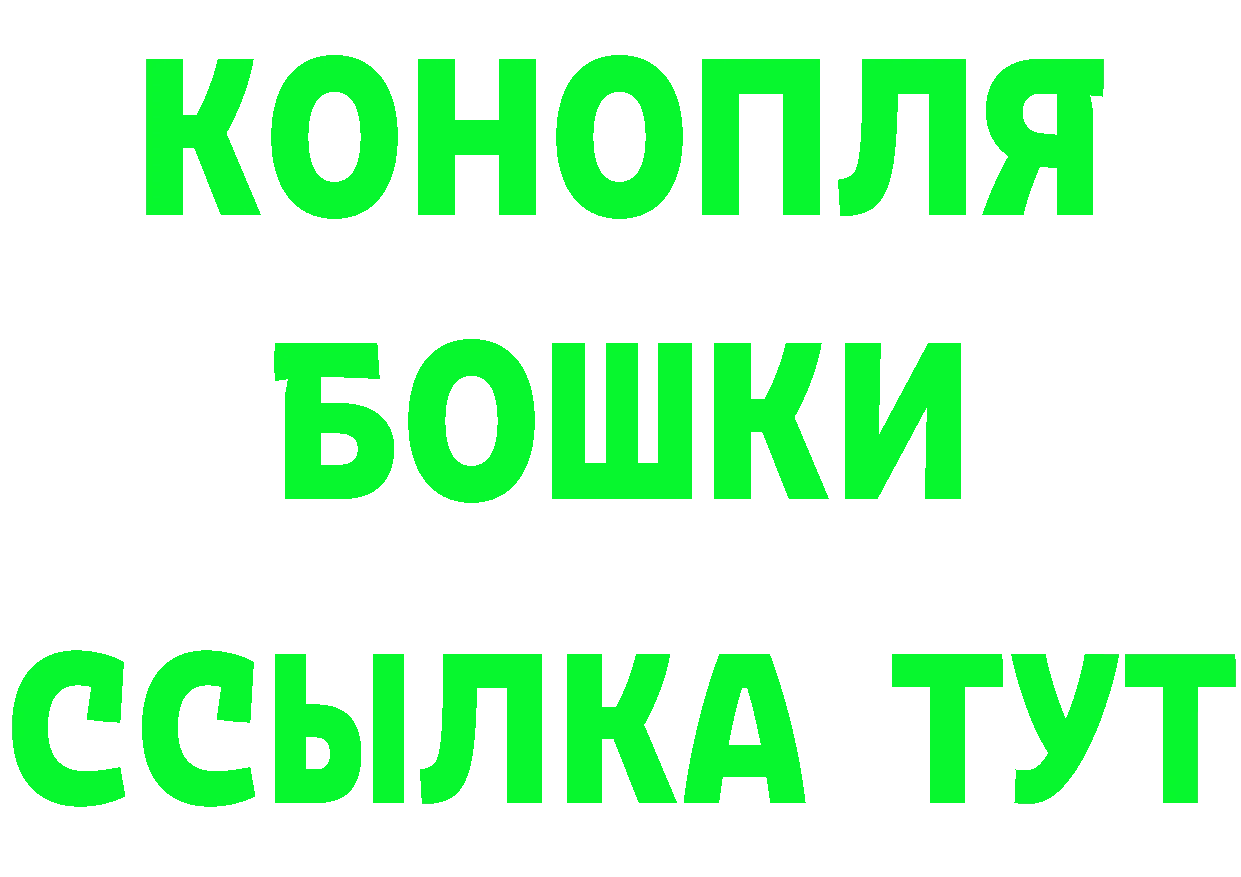 КОНОПЛЯ
БОШКИ
ССЫЛКА ТУТ